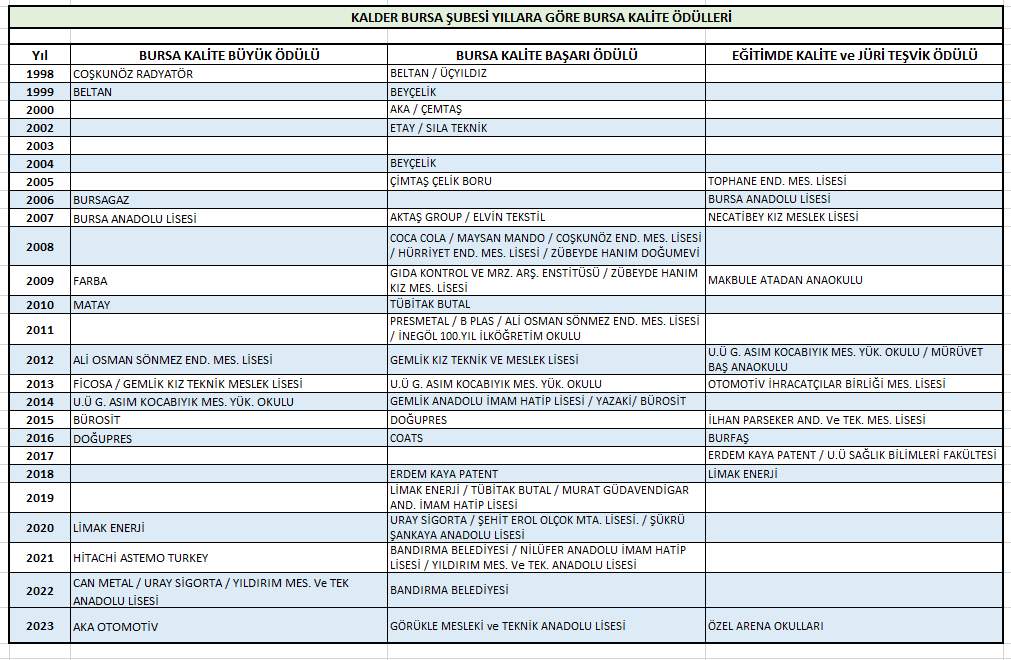 KALDER BURSA ŞUBESİ YILLARA GÖRE BURSA KALİTE ÖDÜLLERİ

| Yıl | BURSA KALİTE BÜYÜK ÖDÜLÜ | BURSA KALİTE BAŞARI ÖDÜLÜ | EĞİTİMDE KALİTE ve JÜRİ TEŞVİK ÖDÜLÜ |
|---|---|---|---|
| 1998 | COŞKUNÖZ RADYATÖR | BELTAN / ÜÇYILDIZ | |
| 1999 | BELTAN | BEYÇELİK | |
| 2000 | | AKA / ÇEMTAŞ | |
| 2002 | | ETAY / SILA TEKNİK | |
| 2003 | | | |
| 2004 | | BEYÇELİK | |
| 2005 | | ÇİMTAŞ ÇELİK BORU | TOPHANE END. MES. LİSESİ |
| 2006 | BURSAGAZ | | BURSA ANADOLU LİSESİ |
| 2007 | BURSA ANADOLU LİSESİ | AKTAŞ GROUP / ELVİN TEKSTİL | NECATİBEY KIZ MESLEK LİSESİ |
| 2008 | | COCA COLA / MAYSAN MANDO / COŞKUNÖZ END. MES. LİSESİ / HÜRRİYET END. MES. LİSESİ / ZÜBEYDE HANIM DOĞUMEVİ | |
| 2009 | FARBA | GIDA KONTROL VE MRZ. ARŞ. ENSTİTÜSÜ / ZÜBEYDE HANIM KIZ MES. LİSESİ | MAKBULE ATADAN ANAOKULU |
| 2010 | MATAY | TÜBİTAK BUTAL | |
| 2011 | | PRESMETAL / B PLAS / ALİ OSMAN SÖNMEZ END. MES. LİSESİ / İNEGÖL 100.YIL İLKÖĞRETİM OKULU | |
| 2012 | ALİ OSMAN SÖNMEZ END. MES. LİSESİ | GEMLİK KIZ TEKNİK VE MESLEK LİSESİ | U.Ü G. ASIM KOCABIYIK MES. YÜK. OKULU / MÜRÜVET BAŞ ANAOKULU |
| 2013 | FİCOSA / GEMLİK KIZ TEKNİK MESLEK LİSESİ | U.Ü G. ASIM KOCABIYIK MES. YÜK. OKULU | OTOMOTİV İHRACATÇILAR BİRLİĞİ MES. LİSESİ |
| 2014 | U.Ü G. ASIM KOCABIYIK MES. YÜK. OKULU | GEMLİK ANADOLU İMAM HATİP LİSESİ / YAZAKİ/ BÜROSİT | |
| 2015 | BÜROSİT | DOĞUPRES | İLHAN PARSEKER AND. Ve TEK. MES. LİSESİ |
| 2016 | DOĞUPRES | COATS | BURFAŞ |
| 2017 | | | ERDEM KAYA PATENT / U.Ü SAĞLIK BİLİMLERİ FAKÜLTESİ |
| 2018 | | ERDEM KAYA PATENT | LİMAK ENERJİ |
| 2019 | | LİMAK ENERJİ / TÜBİTAK BUTAL / MURAT GÜDAVENDİGAR AND. İMAM HATİP LİSESİ | |
| 2020 | LİMAK ENERJİ | URAY SİGORTA / ŞEHİT EROL OLÇOK MTA. LİSESİ. / ŞÜKRÜ ŞANKAYA ANADOLU LİSESİ | |
| 2021 | HİTACHİ ASTEMO TURKEY | BANDIRMA BELEDİYESİ / NİLÜFER ANADOLU İMAM HATİP LİSESİ / YILDIRIM MES. Ve TEK. ANADOLU LİSESİ | |
| 2022 | CAN METAL / URAY SİGORTA / YILDIRIM MES. Ve TEK ANADOLU LİSESİ | BANDIRMA BELEDİYESİ | |
| 2023 | AKA OTOMOTİV | GÖRÜKLE MESLEKİ ve TEKNİK ANADOLU LİSESİ | ÖZEL ARENA OKULLARI |